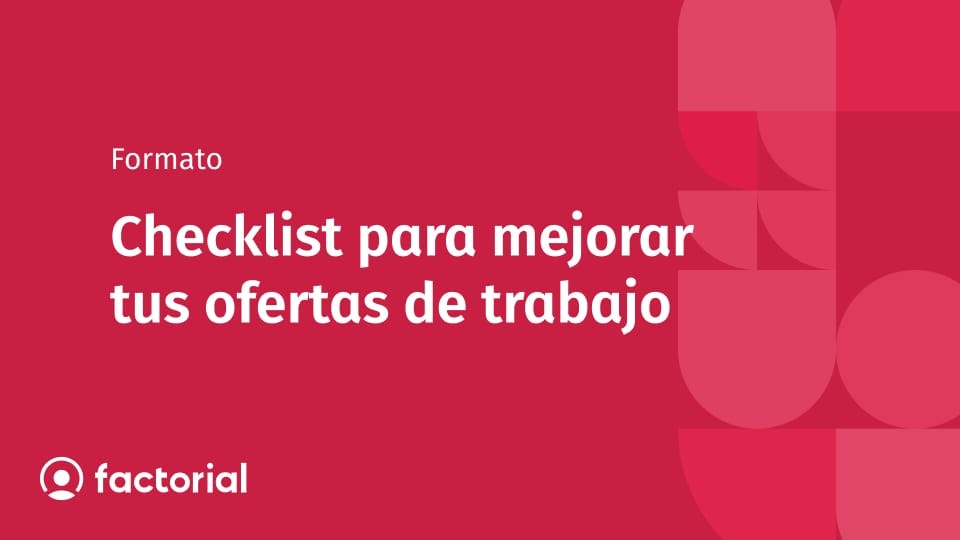 Formato

Checklist para mejorar tus ofertas de trabajo

factorial